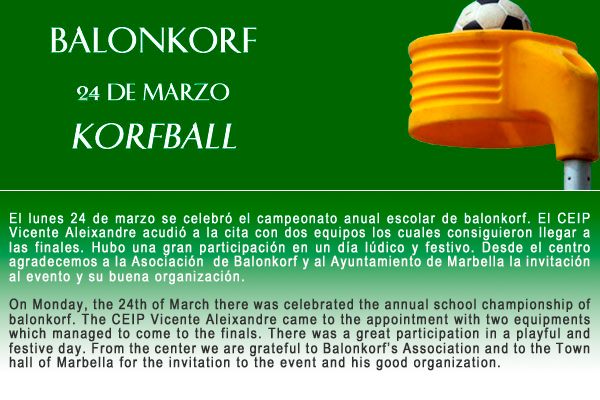 BALONKORF

24 DE MARZO

KORFBALL

El lunes 24 de marzo se celebró el campeonato anual escolar de balonkorf. El CEIP Vicente Aleixandre acudió a la cita con dos equipos los cuales consiguieron llegar a las finales. Hubo una gran participación en un día lúdico y festivo. Desde el centro agradecemos a la Asociación de Balonkorf y al Ayuntamiento de Marbella la invitación al evento y su buena organización.

On Monday, the 24th of March there was celebrated the annual school championship of balonkorf. The CEIP Vicente Aleixandre came to the appointment with two equipments which managed to come to the finals. There was a great participation in a playful and festive day. From the center we are grateful to Balonkorf's Association and to the Town hall of Marbella for the invitation to the event and his good organization.